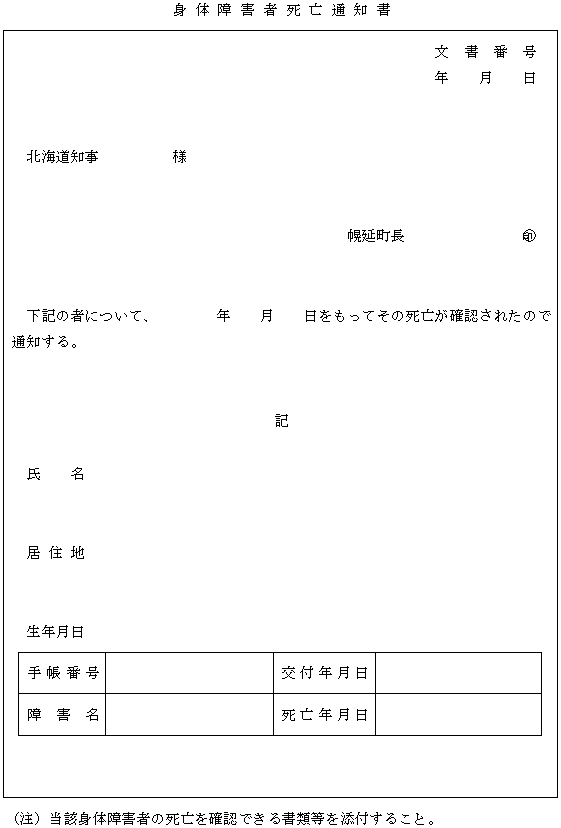 身体障害者死亡通知書

文書番号
年　月　日

北海道知事　　　　様

幌延町長　　　　　㊞

下記の者について、　　年　月　日をもってその死亡が確認されたので通知する。

記

氏　名

居住地

生年月日

| 手帳番号 |  | 交付年月日 |  |
|---|---|---|---|
| 障害名 |  | 死亡年月日 |  |

(注) 当該身体障害者の死亡を確認できる書類等を添付すること。